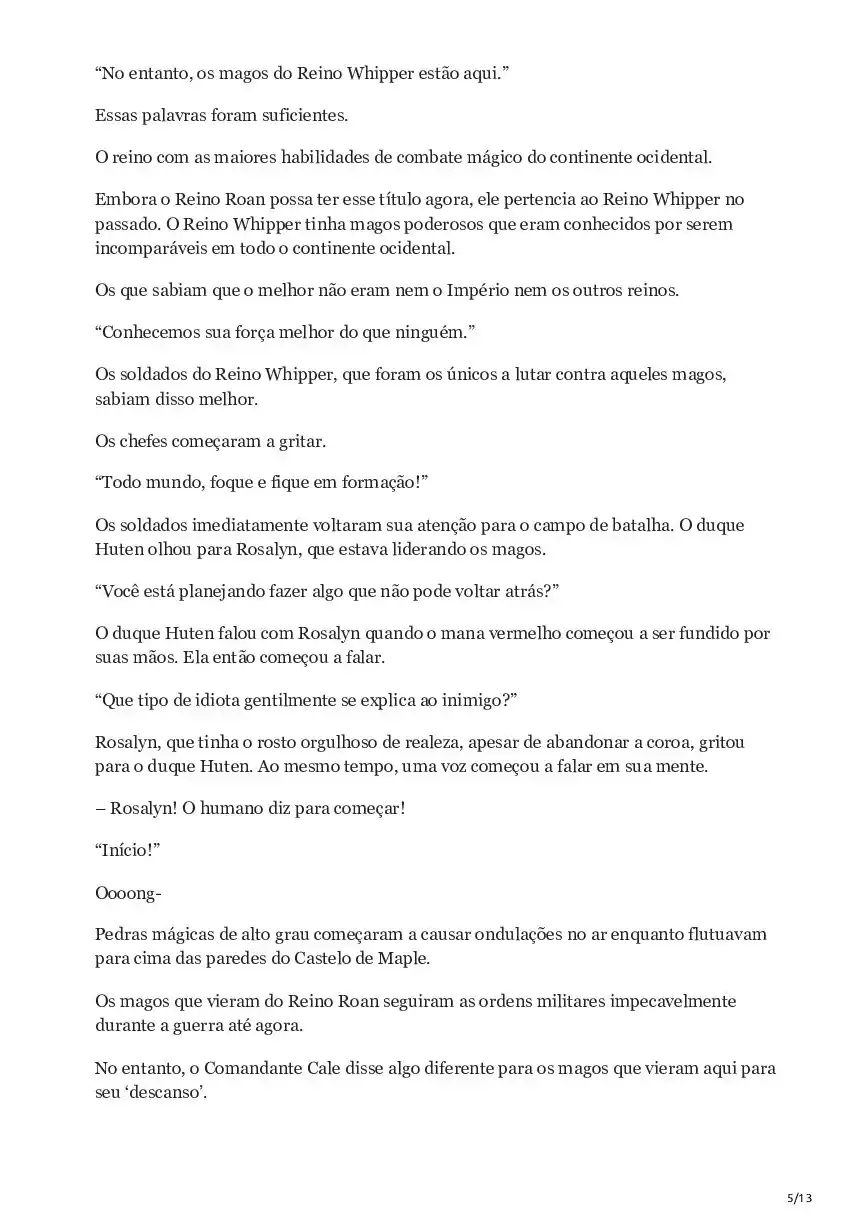 “No entanto, os magos do Reino Whipper estão aqui.”

Essas palavras foram suficientes.

O reino com as maiores habilidades de combate mágico do continente ocidental.

Embora o Reino Roan possa ter esse título agora, ele pertencia ao Reino Whipper no passado. O Reino Whipper tinha magos poderosos que eram conhecidos por serem incomparáveis em todo o continente ocidental.

Os que sabiam que o melhor não eram nem o Império nem os outros reinos.

“Conhecemos sua força melhor do que ninguém.”

Os soldados do Reino Whipper, que foram os únicos a lutar contra aqueles magos, sabiam disso melhor.

Os chefes começaram a gritar.

“Todo mundo, foque e fique em formação!”

Os soldados imediatamente voltaram sua atenção para o campo de batalha. O duque Huten olhou para Rosalyn, que estava liderando os magos.

“Você está planejando fazer algo que não pode voltar atrás?”

O duque Huten falou com Rosalyn quando o mana vermelho começou a ser fundido por suas mãos. Ela então começou a falar.

“Que tipo de idiota gentilmente se explica ao inimigo?”

Rosalyn, que tinha o rosto orgulhoso de realeza, apesar de abandonar a coroa, gritou para o duque Huten. Ao mesmo tempo, uma voz começou a falar em sua mente.

– Rosalyn! O humano diz para começar!

“Início!”

Oooong-

Pedras mágicas de alto grau começaram a causar ondulações no ar enquanto flutuavam para cima das paredes do Castelo de Maple.

Os magos que vieram do Reino Roan seguiram as ordens militares impecavelmente durante a guerra até agora.

No entanto, o Comandante Cale disse algo diferente para os magos que vieram aqui para seu ‘descanso’.

5/13